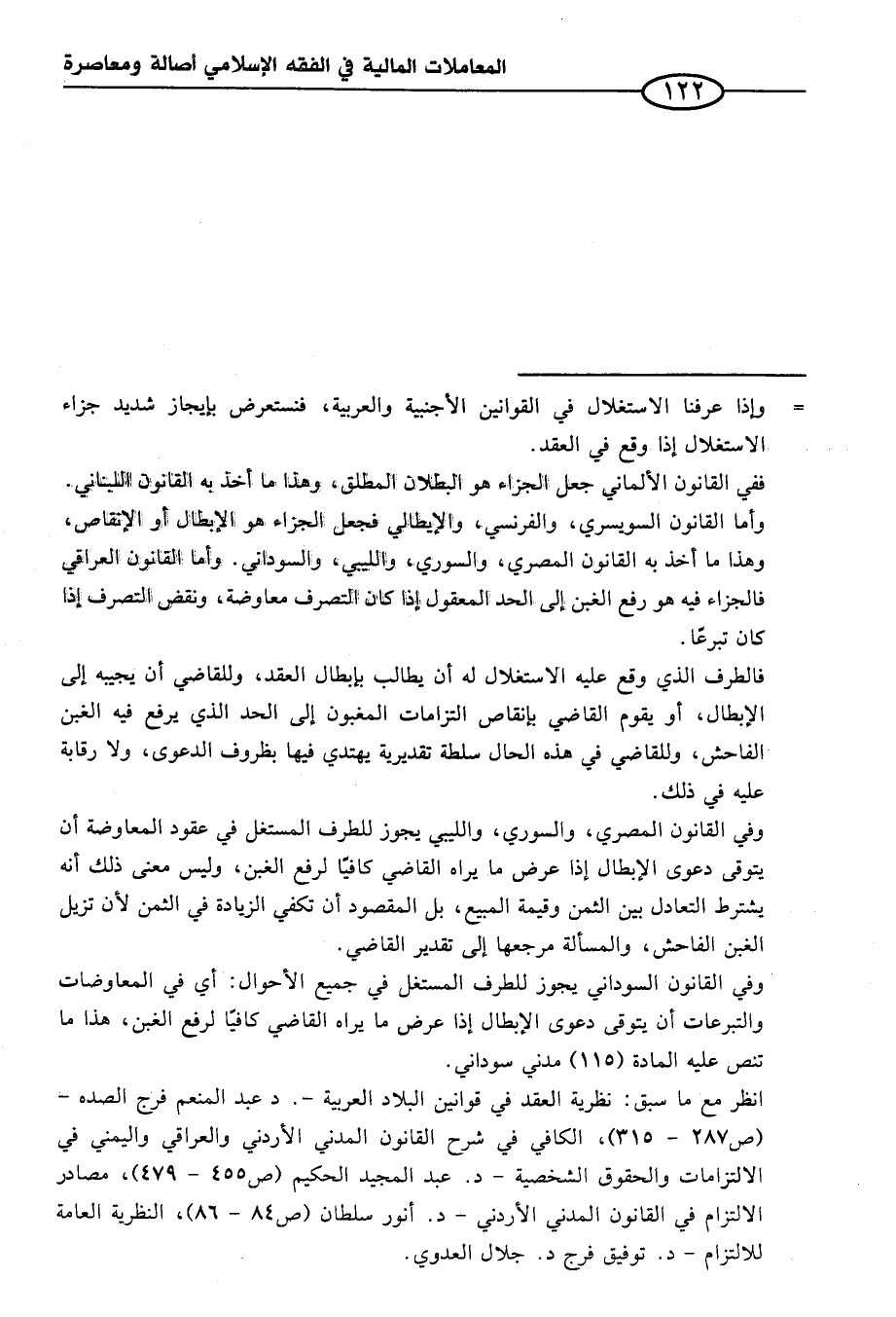 المعاملات المالية في الفقه الإسلامي أصالة ومعاصرة

١٢٢

= وإذا عرفنا الاستغلال في القوانين الأجنبية والعربية، فنستعرض بإيجاز شديد جزاء الاستغلال إذا وقع في العقد.

ففي القانون الألماني جعل الجزاء هو البطلان المطلق، وهذا ما أخذ به القانون اللبناني.

وأما القانون السويسري، والفرنسي، والإيطالي فجعل الجزاء هو الإبطال أو الإنقاص، وهذا ما أخذ به القانون المصري، والسوري، والليبي، والسوداني. وأما القانون العراقي فالجزاء فيه هو رفع الغبن إلى الحد المعقول إذا كان التصرف معاوضة، ونقض التصرف إذا كان تبرعًا.

فالطرف الذي وقع عليه الاستغلال له أن يطالب بإبطال العقد، وللقاضي أن يجيبه إلى الإبطال، أو يقوم القاضي بإنقاص التزامات المغبون إلى الحد الذي يرفع فيه الغبن الفاحش، وللقاضي في هذه الحال سلطة تقديرية يهتدي فيها بظروف الدعوى، ولا رقابة عليه في ذلك.

وفي القانون المصري، والسوري، والليبي يجوز للطرف المستغل في عقود المعاوضة أن يتوقى دعوى الإبطال إذا عرض ما يراه القاضي كافيًا لرفع الغبن، وليس معنى ذلك أنه يشترط التعادل بين الثمن وقيمة المبيع، بل المقصود أن تكفي الزيادة في الثمن لأن تزيل الغبن الفاحش، والمسألة مرجعها إلى تقدير القاضي.

وفي القانون السوداني يجوز للطرف المستغل في جميع الأحوال: أي في المعاوضات والتبرعات أن يتوقى دعوى الإبطال إذا عرض ما يراه القاضي كافيًا لرفع الغبن، هذا ما تنص عليه المادة (١١٥) مدني سوداني.

انظر مع ما سبق: نظرية العقد في قوانين البلاد العربية -. د عبد المنعم فرج الصده - (ص٢٨٧ - ٣١٥)، الكافي في شرح القانون المدني الأردني والعراقي واليمني في الالتزامات والحقوق الشخصية - د. عبد المجيد الحكيم (ص٤٥٥ - ٤٧٩)، مصادر الالتزام في القانون المدني الأردني - د. أنور سلطان (ص٨٤ - ٨٦)، النظرية العامة للالتزام - د. توفيق فرج د. جلال العدوي.